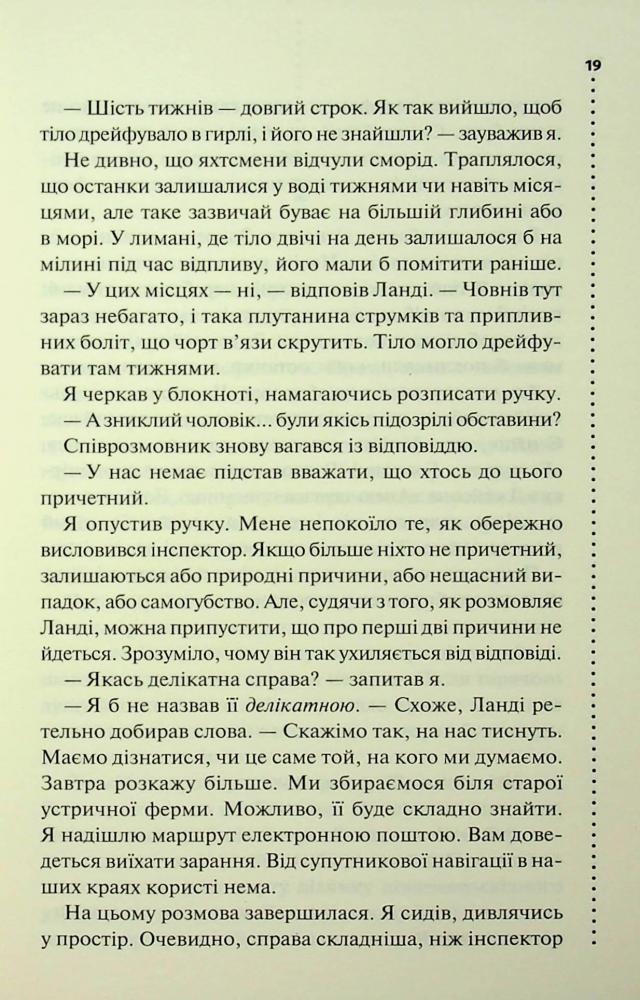 19

— Шість тижнів — довгий строк. Як так вийшло, щоб тіло дрейфувало в гирлі, і його не знайшли? — зауважив я.

Не дивно, що яхтсмени відчули сморід. Траплялося, що останки залишалися у воді тижнями чи навіть місяцями, але таке зазвичай буває на більшій глибині або в морі. У лимані, де тіло двічі на день залишалося б на мілині під час відпливу, його мали б помітити раніше.

— У цих місцях — ні, — відповів Ланді. — Човнів тут зараз небагато, і така плутанина струмків та припливних боліт, що чорт в'язи скрутить. Тіло могло дрейфувати там тижнями.

Я черкав у блокноті, намагаючись розписати ручку.

— А зниклий чоловік... були якісь підозрілі обставини?

Співрозмовник знову вагався із відповіддю.

— У нас немає підстав вважати, що хтось до цього причетний.

Я опустив ручку. Мене непокоїло те, як обережно висловився інспектор. Якщо більше ніхто не причетний, залишаються або природні причини, або нещасний випадок, або самогубство. Але, судячи з того, як розмовляє Ланді, можна припустити, що про перші дві причини не йдеться. Зрозуміло, чому він так ухиляється від відповіді.

— Якась делікатна справа? — запитав я.

— Я б не назвав її делікатною. — Схоже, Ланді ретельно добирав слова. — Скажімо так, на нас тиснуть. Маємо дізнатися, чи це саме той, на кого ми думаємо. Завтра розкажу більше. Ми збираємося біля старої устричної ферми. Можливо, її буде складно знайти. Я надішлю маршрут електронною поштою. Вам доведеться виїхати зарання. Від супутникової навігації в наших краях користі нема.

На цьому розмова завершилася. Я сидів, дивлячись у простір. Очевидно, справа складніша, ніж інспектор